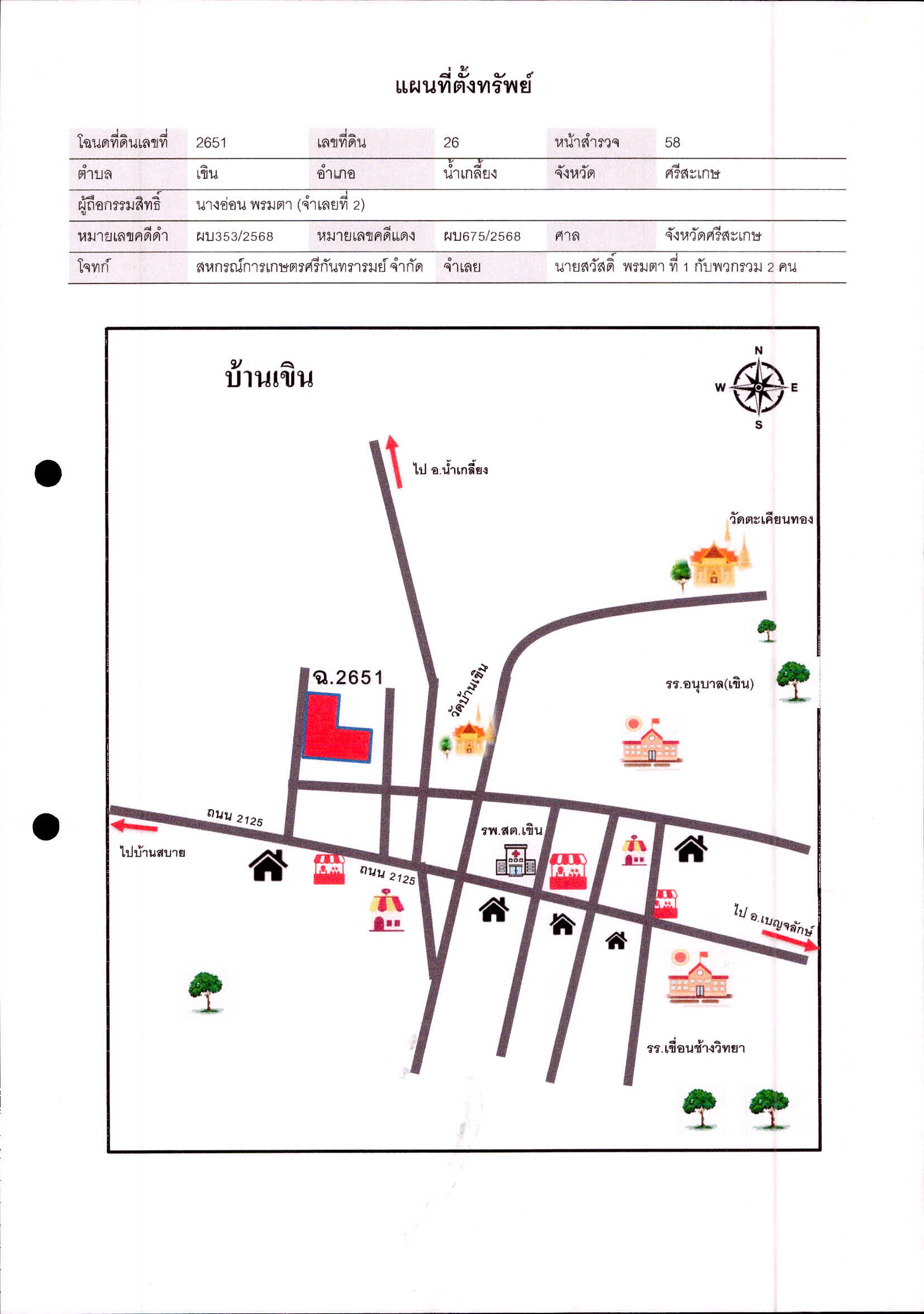 แผนที่ตั้งทรัพย์

| โฉนดที่ดินเลขที่ | 2651 | เลขที่ดิน | 26 | หน้าสำรวจ | 58 |
|---|---|---|---|---|---|
| ตำบล | เขิน | อำเภอ | น้ำเกลี้ยง | จังหวัด | ศรีสะเกษ |
| ผู้ถือกรรมสิทธิ์ | นางอ่อน พรมตา (จำเลยที่ 2) | | | | |
| หมายเลขคดีดำ | ผบ353/2568 | หมายเลขคดีแดง | ผบ675/2568 | ศาล | จังหวัดศรีสะเกษ |
| โจทก์ | สหกรณ์การเกษตรศรีกันทรารมย์ จำกัด | จำเลย | นายสวัสดิ์ พรมตา ที่ 1 กับพวกรวม 2 คน | | |

บ้านเขิน

N
W
E
S

ไป อ.น้ำเกลี้ยง

วัดตะเคียนทอง

ฉ.2651

วัดบ้านเขิน

รร.อนุบาล(เขิน)

ถนน 2125

ไปบ้านสบาย

รพ.สต.เขิน

ถนน 2125

ไป อ.เบญจลักษ์

รร.เขื่อนช้างวิทยา